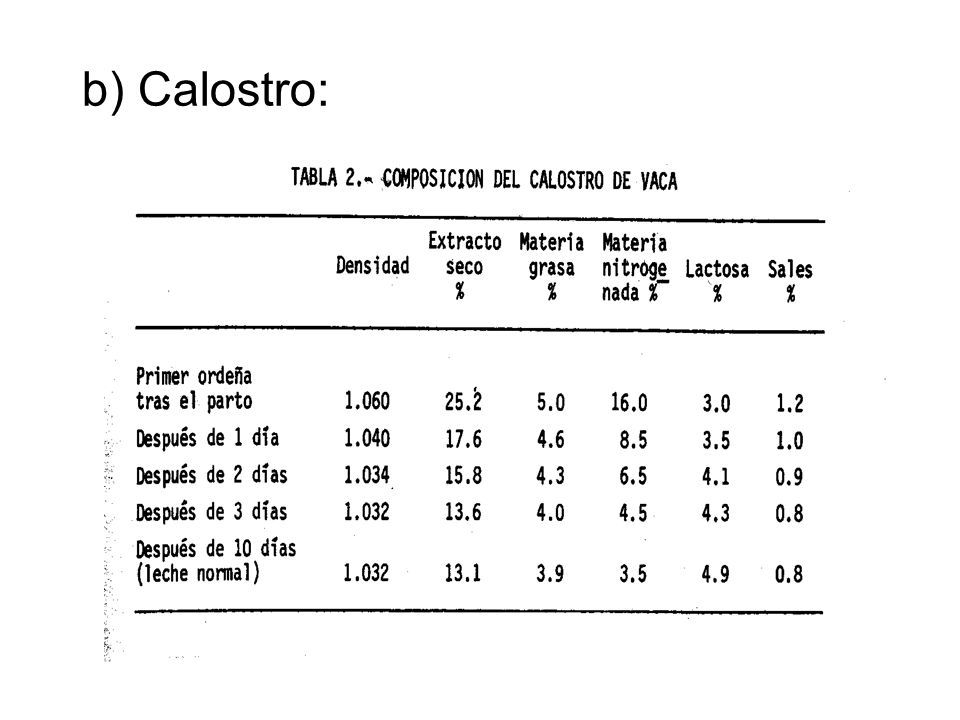 b) Calostro:

TABLA 2.- COMPOSICION DEL CALOSTRO DE VACA

| | Densidad | Extracto seco % | Materia grasa % | Materia nitrogenada % | Lactosa % | Sales % |
|---|---|---|---|---|---|---|
| Primer ordeña tras el parto | 1.060 | 25.2 | 5.0 | 16.0 | 3.0 | 1.2 |
| Después de 1 día | 1.040 | 17.6 | 4.6 | 8.5 | 3.5 | 1.0 |
| Después de 2 días | 1.034 | 15.8 | 4.3 | 6.5 | 4.1 | 0.9 |
| Después de 3 días | 1.032 | 13.6 | 4.0 | 4.5 | 4.3 | 0.8 |
| Después de 10 días (leche normal) | 1.032 | 13.1 | 3.9 | 3.5 | 4.9 | 0.8 |